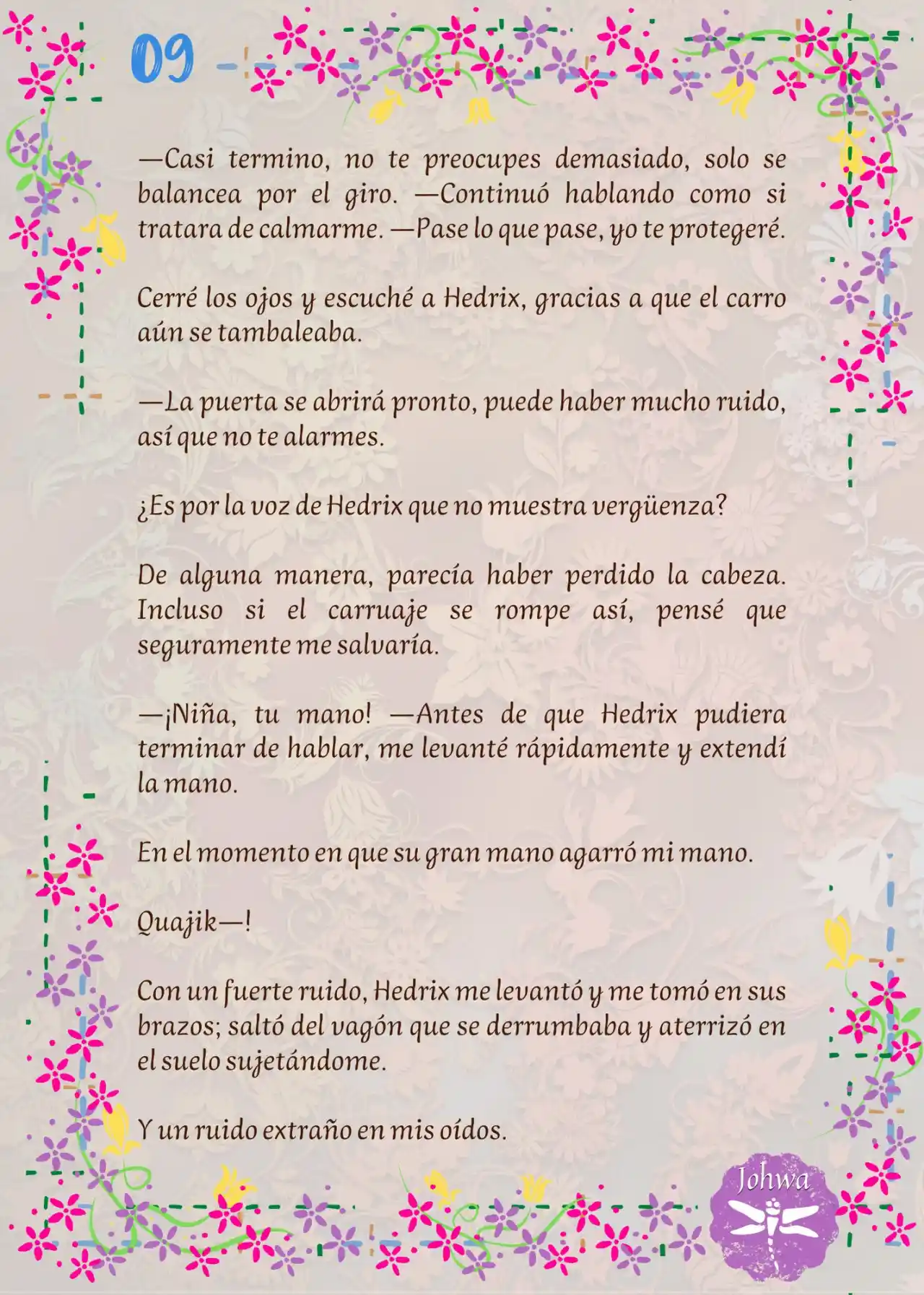 09

—Casi termino, no te preocupes demasiado, solo se balancea por el giro. —Continuó hablando como si tratara de calmarme. —Pase lo que pase, yo te protegeré.

Cerré los ojos y escuché a Hedrix, gracias a que el carro aún se tambaleaba.

—La puerta se abrirá pronto, puede haber mucho ruido, así que no te alarmes.

¿Es por la voz de Hedrix que no muestra vergüenza?

De alguna manera, parecía haber perdido la cabeza. Incluso si el carruaje se rompe así, pensé que seguramente me salvaría.

—¡Niña, tu mano! —Antes de que Hedrix pudiera terminar de hablar, me levanté rápidamente y extendí la mano.

En el momento en que su gran mano agarró mi mano.

Quajik—!

Con un fuerte ruido, Hedrix me levantó y me tomó en sus brazos; saltó del vagón que se derrumbaba y aterrizó en el suelo sujetándome.

Y un ruido extraño en mis oídos.

Johwa